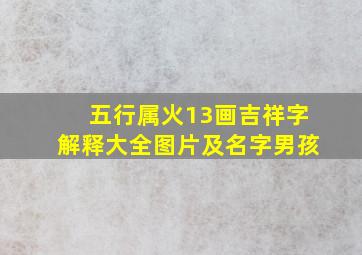 五行属火13画吉祥字
解释大全图片及名字男孩